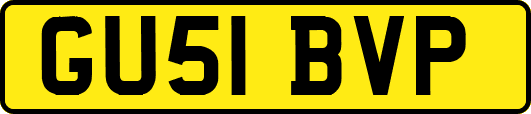 GU51 BVP